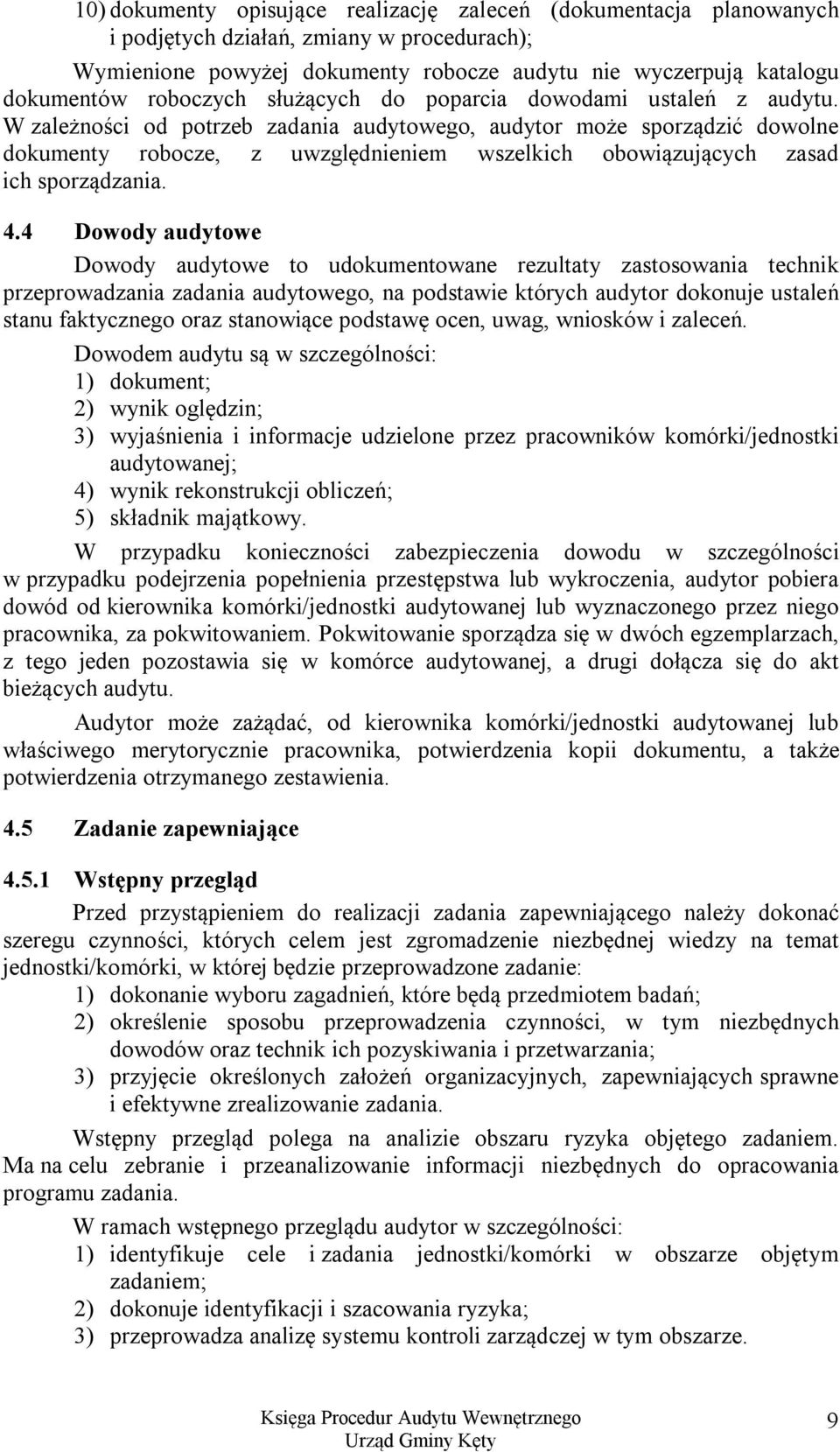 10) dokumenty opisujące realizację zaleceń (dokumentacja planowanych i podjętych działań, zmiany w procedurach);

Wymienione powyżej dokumenty robocze audytu nie wyczerpują katalogu dokumentów roboczych służących do poparcia dowodami ustaleń z audytu. W zależności od potrzeb zadania audytowego, audytor może sporządzić dowolne dokumenty robocze, z uwzględnieniem wszelkich obowiązujących zasad ich sporządzania.

4.4 Dowody audytowe

Dowody audytowe to udokumentowane rezultaty zastosowania technik przeprowadzania zadania audytowego, na podstawie których audytor dokonuje ustaleń stanu faktycznego oraz stanowiące podstawę ocen, uwag, wniosków i zaleceń.

Dowodem audytu są w szczególności:
1) dokument;
2) wynik oględzin;
3) wyjaśnienia i informacje udzielone przez pracowników komórki/jednostki audytowanej;
4) wynik rekonstrukcji obliczeń;
5) składnik majątkowy.

W przypadku konieczności zabezpieczenia dowodu w szczególności w przypadku podejrzenia popełnienia przestępstwa lub wykroczenia, audytor pobiera dowód od kierownika komórki/jednostki audytowanej lub wyznaczonego przez niego pracownika, za pokwitowaniem. Pokwitowanie sporządza się w dwóch egzemplarzach, z tego jeden pozostawia się w komórce audytowanej, a drugi dołącza się do akt bieżących audytu.

Audytor może zażądać, od kierownika komórki/jednostki audytowanej lub właściwego merytorycznie pracownika, potwierdzenia kopii dokumentu, a także potwierdzenia otrzymanego zestawienia.

4.5 Zadanie zapewniające

4.5.1 Wstępny przegląd

Przed przystąpieniem do realizacji zadania zapewniającego należy dokonać szeregu czynności, których celem jest zgromadzenie niezbędnej wiedzy na temat jednostki/komórki, w której będzie przeprowadzone zadanie:
1) dokonanie wyboru zagadnień, które będą przedmiotem badań;
2) określenie sposobu przeprowadzenia czynności, w tym niezbędnych dowodów oraz technik ich pozyskiwania i przetwarzania;
3) przyjęcie określonych założeń organizacyjnych, zapewniających sprawne i efektywne zrealizowanie zadania.

Wstępny przegląd polega na analizie obszaru ryzyka objętego zadaniem. Ma na celu zebranie i przeanalizowanie informacji niezbędnych do opracowania programu zadania.

W ramach wstępnego przeglądu audytor w szczególności:
1) identyfikuje cele i zadania jednostki/komórki w obszarze objętym zadaniem;
2) dokonuje identyfikacji i szacowania ryzyka;
3) przeprowadza analizę systemu kontroli zarządczej w tym obszarze.

Księga Procedur Audytu Wewnętrznego
Urząd Gminy Kęty
9